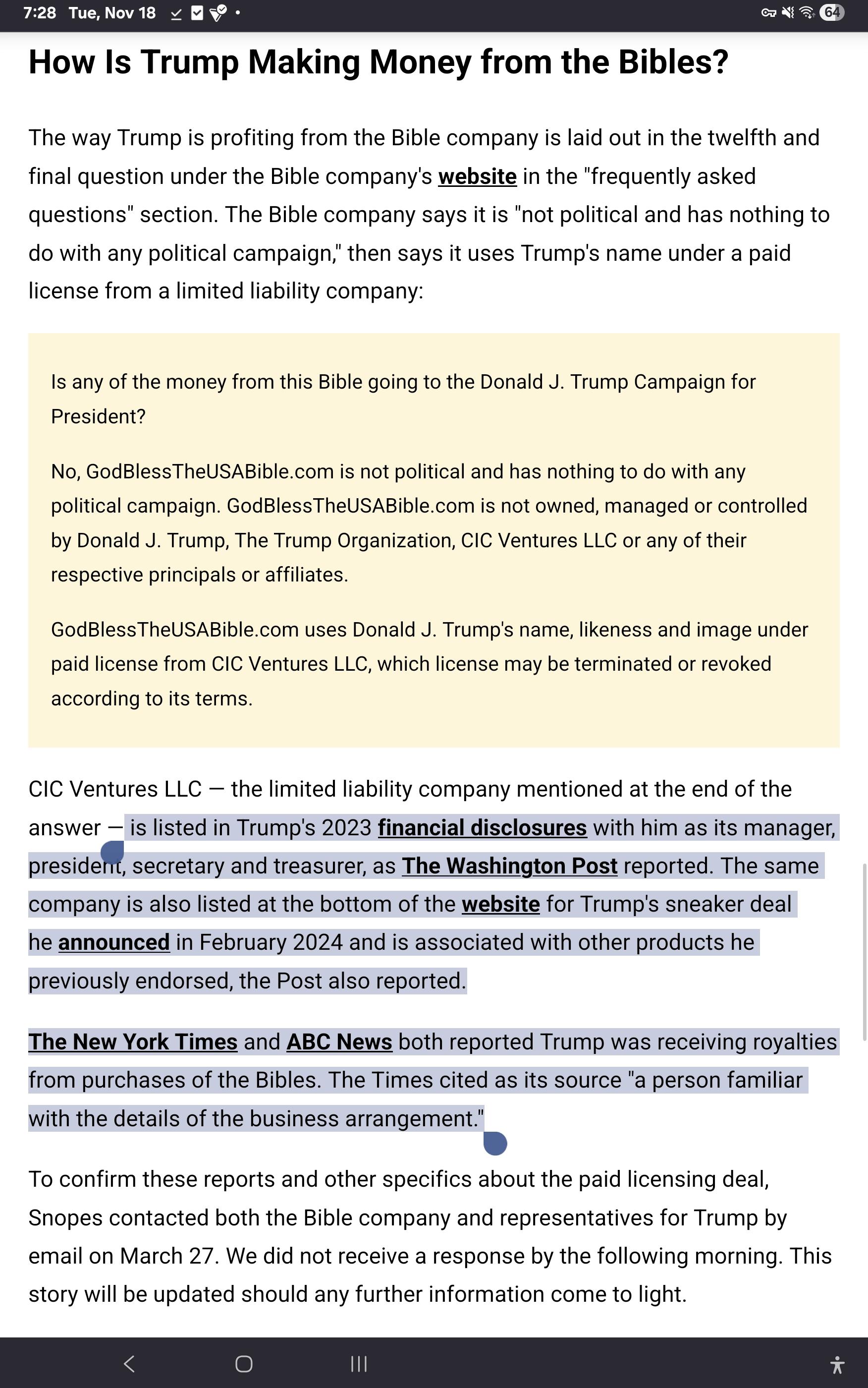 7:28 Tue, Nov 18

64

How Is Trump Making Money from the Bibles?

The way Trump is profiting from the Bible company is laid out in the twelfth and final question under the Bible company's website in the "frequently asked questions" section. The Bible company says it is "not political and has nothing to do with any political campaign," then says it uses Trump's name under a paid license from a limited liability company:

Is any of the money from this Bible going to the Donald J. Trump Campaign for President?

No, GodBlessTheUSABible.com is not political and has nothing to do with any political campaign. GodBlessTheUSABible.com is not owned, managed or controlled by Donald J. Trump, The Trump Organization, CIC Ventures LLC or any of their respective principals or affiliates.

GodBlessTheUSABible.com uses Donald J. Trump's name, likeness and image under paid license from CIC Ventures LLC, which license may be terminated or revoked according to its terms.

CIC Ventures LLC — the limited liability company mentioned at the end of the answer — is listed in Trump's 2023 financial disclosures with him as its manager, president, secretary and treasurer, as The Washington Post reported. The same company is also listed at the bottom of the website for Trump's sneaker deal he announced in February 2024 and is associated with other products he previously endorsed, the Post also reported.

The New York Times and ABC News both reported Trump was receiving royalties from purchases of the Bibles. The Times cited as its source "a person familiar with the details of the business arrangement."

To confirm these reports and other specifics about the paid licensing deal, Snopes contacted both the Bible company and representatives for Trump by email on March 27. We did not receive a response by the following morning. This story will be updated should any further information come to light.